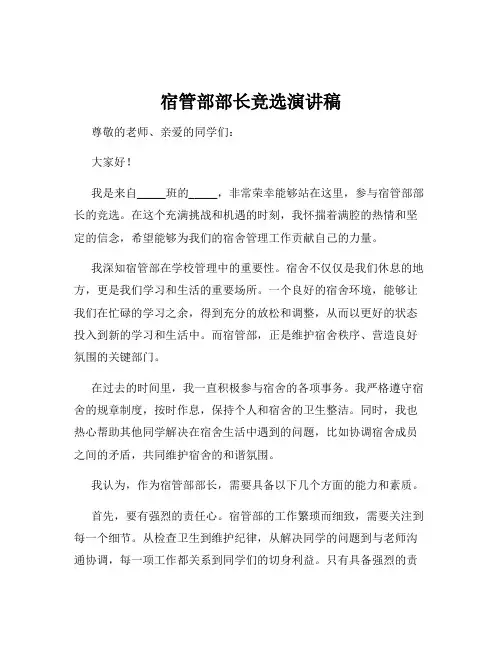 宿管部部长竞选演讲稿

尊敬的老师、亲爱的同学们：

大家好！

我是来自_____班的_____，非常荣幸能够站在这里，参与宿管部部长的竞选。在这个充满挑战和机遇的时刻，我怀揣着满腔的热情和坚定的信念，希望能够为我们的宿舍管理工作贡献自己的力量。

我深知宿管部在学校管理中的重要性。宿舍不仅仅是我们休息的地方，更是我们学习和生活的重要场所。一个良好的宿舍环境，能够让我们在忙碌的学习之余，得到充分的放松和调整，从而以更好的状态投入到新的学习和生活中。而宿管部，正是维护宿舍秩序、营造良好氛围的关键部门。

在过去的时间里，我一直积极参与宿舍的各项事务。我严格遵守宿舍的规章制度，按时作息，保持个人和宿舍的卫生整洁。同时，我也热心帮助其他同学解决在宿舍生活中遇到的问题，比如协调宿舍成员之间的矛盾，共同维护宿舍的和谐氛围。

我认为，作为宿管部部长，需要具备以下几个方面的能力和素质。

首先，要有强烈的责任心。宿管部的工作繁琐而细致，需要关注到每一个细节。从检查卫生到维护纪律，从解决同学的问题到与老师沟通协调，每一项工作都关系到同学们的切身利益。只有具备强烈的责